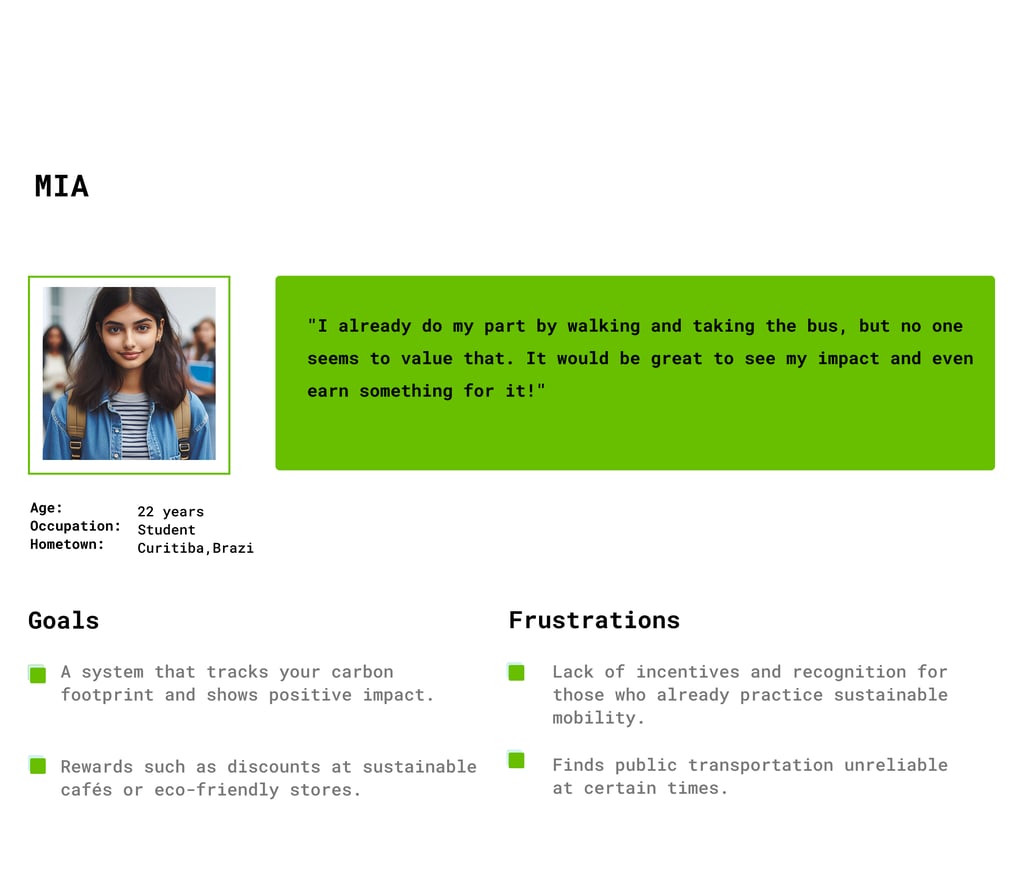 MIA

"I already do my part by walking and taking the bus, but no one seems to value that. It would be great to see my impact and even earn something for it!"

Age: 22 years
Occupation: Student
Hometown: Curitiba,Brazi

Goals

A system that tracks your carbon footprint and shows positive impact.

Rewards such as discounts at sustainable cafés or eco-friendly stores.

Frustrations

Lack of incentives and recognition for those who already practice sustainable mobility.

Finds public transportation unreliable at certain times.